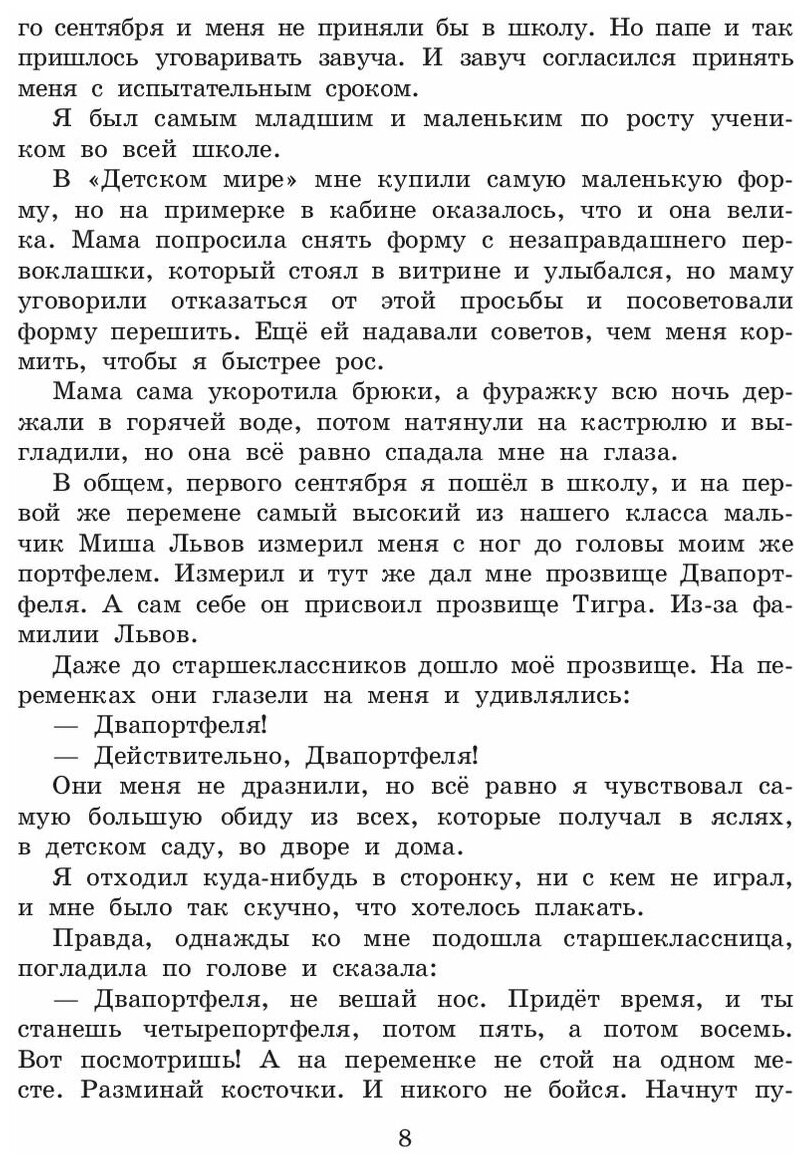 го сентября и меня не приняли бы в школу. Но папе и так пришлось уговаривать завуча. И завуч согласился принять меня с испытательным сроком.

Я был самым младшим и маленьким по росту учеником во всей школе.

В «Детском мире» мне купили самую маленькую форму, но на примерке в кабине оказалось, что и она велика. Мама попросила снять форму с незаправдашнего первоклашки, который стоял в витрине и улыбался, но маму уговорили отказаться от этой просьбы и посоветовали форму перешить. Ещё ей надавали советов, чем меня кормить, чтобы я быстрее рос.

Мама сама укоротила брюки, а фуражку всю ночь держали в горячей воде, потом натянули на кастрюлю и выгладили, но она всё равно спадала мне на глаза.

В общем, первого сентября я пошёл в школу, и на первой же перемене самый высокий из нашего класса мальчик Миша Львов измерил меня с ног до головы моим же портфелем. Измерил и тут же дал мне прозвище Двапортфеля. А сам себе он присвоил прозвище Тигра. Из-за фамилии Львов.

Даже до старшеклассников дошло моё прозвище. На переменках они глазели на меня и удивлялись:

— Двапортфеля!

— Действительно, Двапортфеля!

Они меня не дразнили, но всё равно я чувствовал самую большую обиду из всех, которые получал в яслях, в детском саду, во дворе и дома.

Я отходил куда-нибудь в сторонку, ни с кем не играл, и мне было так скучно, что хотелось плакать.

Правда, однажды ко мне подошла старшеклассница, погладила по голове и сказала:

— Двапортфеля, не вешай нос. Придёт время, и ты станешь четырепортфеля, потом пять, а потом восемь. Вот посмотришь! А на переменке не стой на одном месте. Разминай косточки. И никого не бойся. Начнут пу-

8